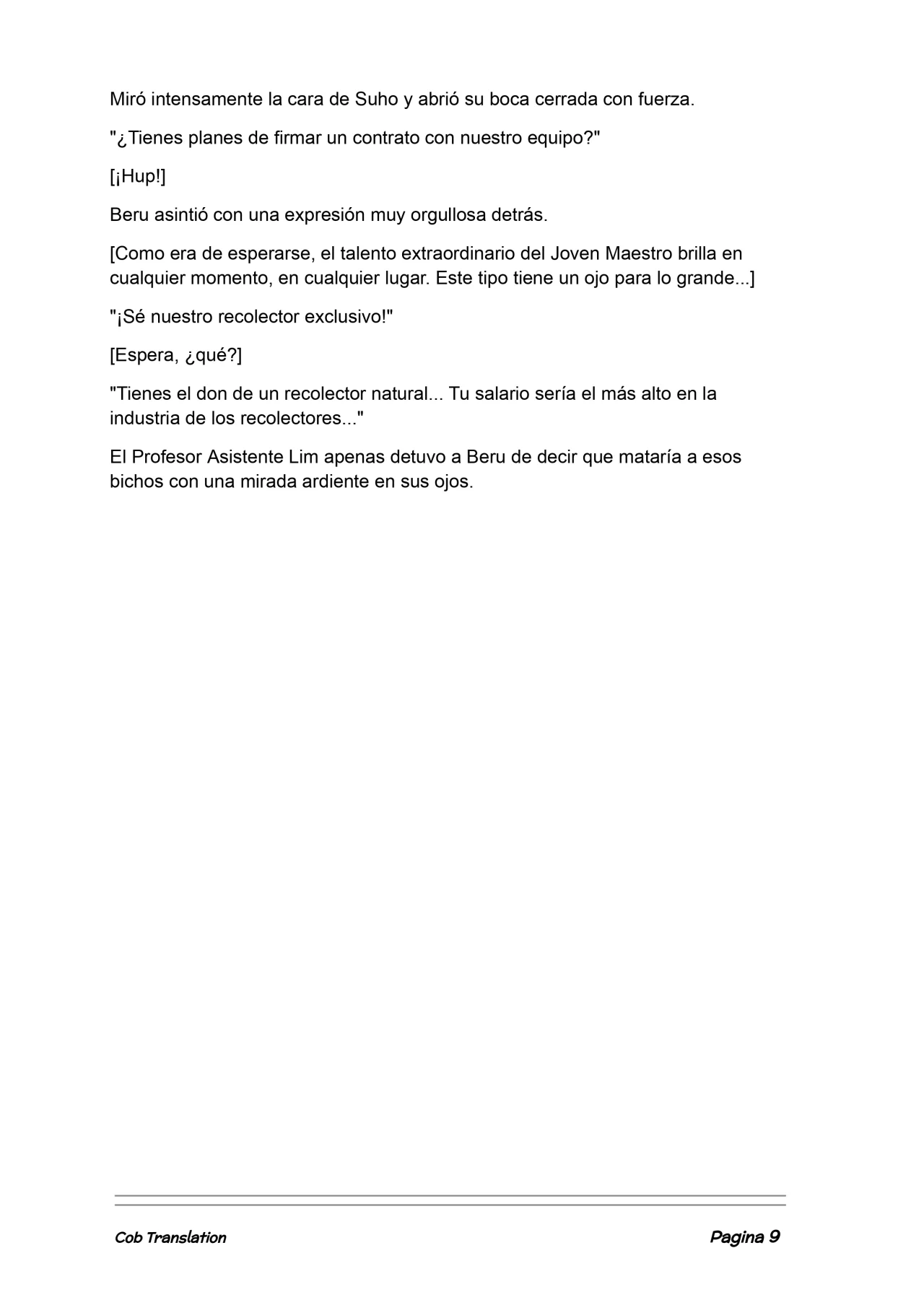 Miró intensamente la cara de Suho y abrió su boca cerrada con fuerza.

"¿Tienes planes de firmar un contrato con nuestro equipo?"

[¡Hup!]

Beru asintió con una expresión muy orgullosa detrás.

[Como era de esperarse, el talento extraordinario del Joven Maestro brilla en cualquier momento, en cualquier lugar. Este tipo tiene un ojo para lo grande...]

"¡Sé nuestro recolector exclusivo!"

[Espera, ¿qué?]

"Tienes el don de un recolector natural... Tu salario sería el más alto en la industria de los recolectores..."

El Profesor Asistente Lim apenas detuvo a Beru de decir que mataría a esos bichos con una mirada ardiente en sus ojos.

Cob Translation

Pagina 9